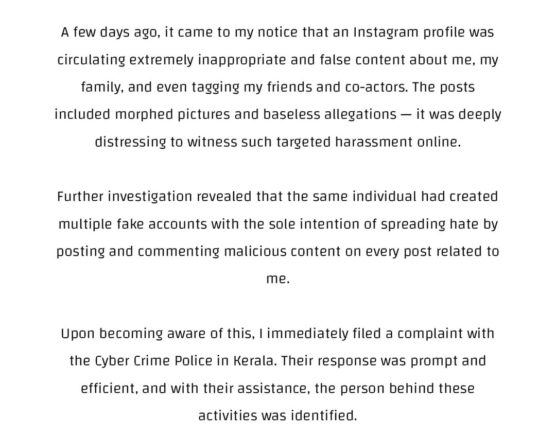 A few days ago, it came to my notice that an Instagram profile was circulating extremely inappropriate and false content about me, my family, and even tagging my friends and co-actors. The posts included morphed pictures and baseless allegations — it was deeply distressing to witness such targeted harassment online.

Further investigation revealed that the same individual had created multiple fake accounts with the sole intention of spreading hate by posting and commenting malicious content on every post related to me.

Upon becoming aware of this, I immediately filed a complaint with the Cyber Crime Police in Kerala. Their response was prompt and efficient, and with their assistance, the person behind these activities was identified.